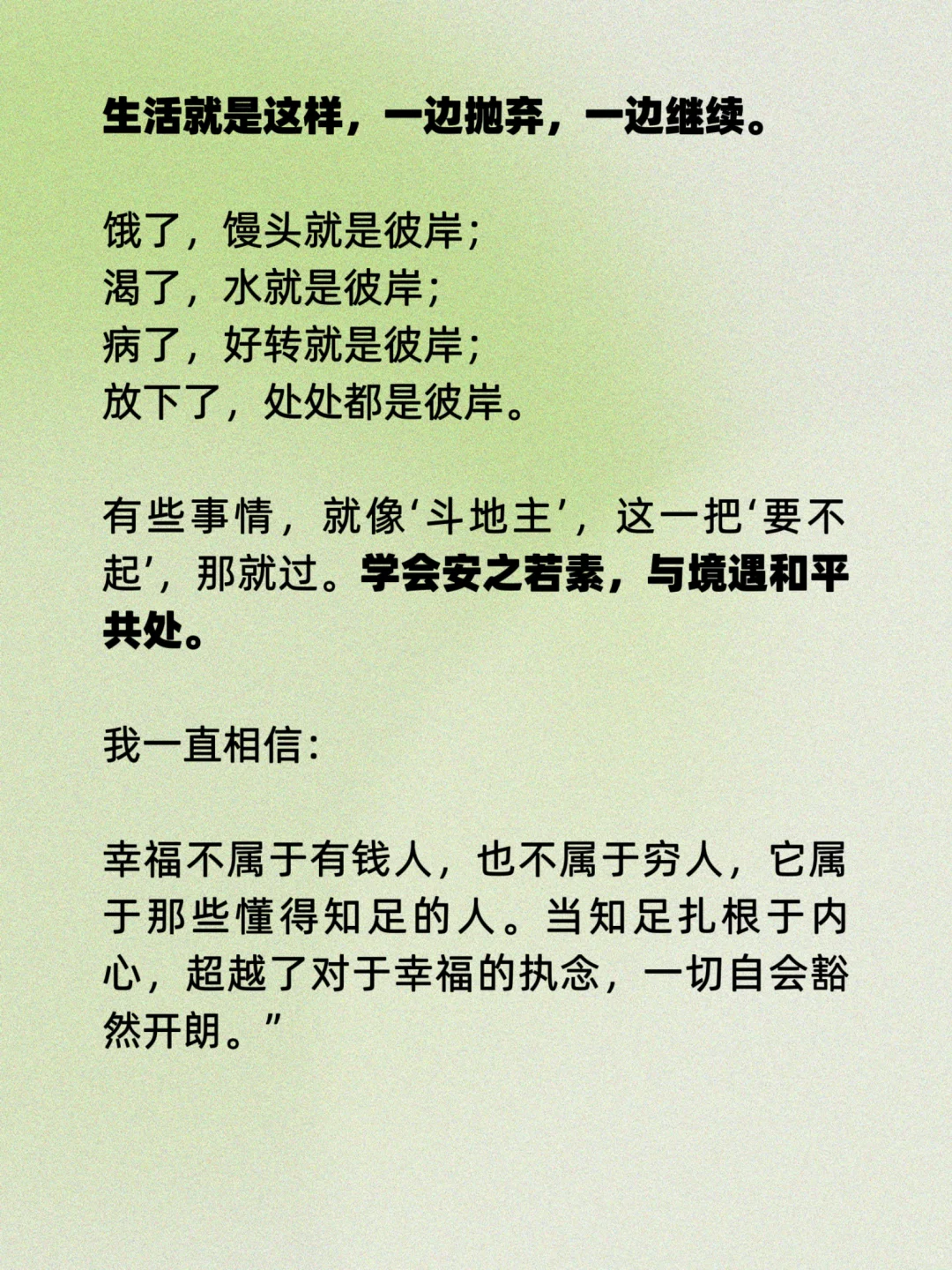 生活就是这样，一边抛弃，一边继续。

饿了，馒头就是彼岸；
渴了，水就是彼岸；
病了，好转就是彼岸；
放下了，处处都是彼岸。

有些事情，就像‘斗地主’，这一把‘要不起’，那就过。学会安之若素，与境遇和平共处。

我一直相信：

幸福不属于有钱人，也不属于穷人，它属于那些懂得知足的人。当知足扎根于内心，超越了对于幸福的执念，一切自会豁然开朗。”